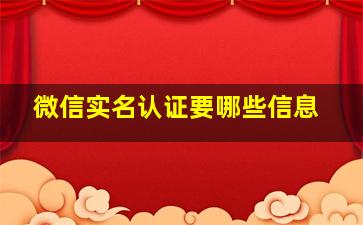 微信实名认证要哪些信息